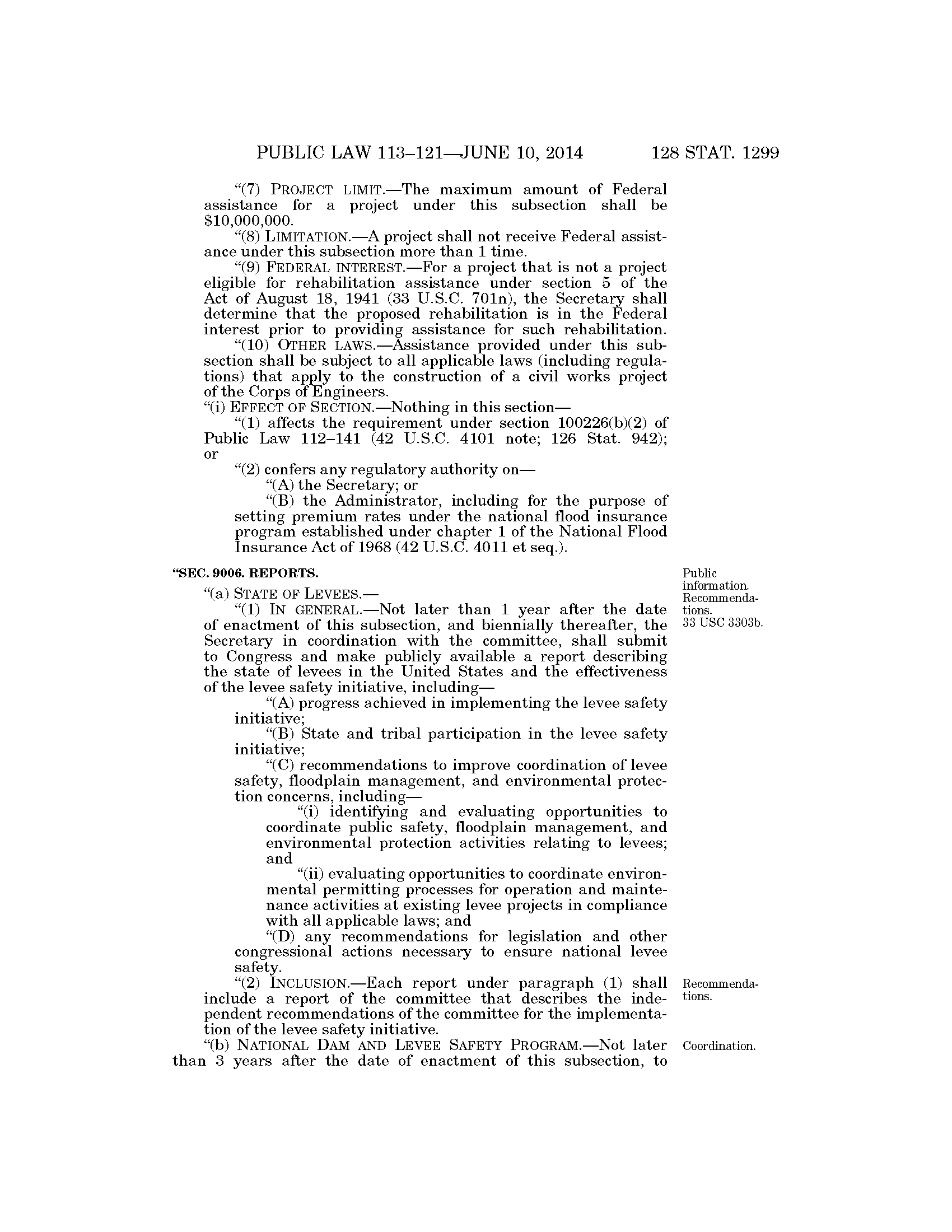 PUBLIC LAW 113–121—JUNE 10, 2014 128 STAT. 1299

"(7) PROJECT LIMIT.—The maximum amount of Federal assistance for a project under this subsection shall be $10,000,000.

"(8) LIMITATION.—A project shall not receive Federal assistance under this subsection more than 1 time.

"(9) FEDERAL INTEREST.—For a project that is not a project eligible for rehabilitation assistance under section 5 of the Act of August 18, 1941 (33 U.S.C. 701n), the Secretary shall determine that the proposed rehabilitation is in the Federal interest prior to providing assistance for such rehabilitation.

"(10) OTHER LAWS.—Assistance provided under this subsection shall be subject to all applicable laws (including regulations) that apply to the construction of a civil works project of the Corps of Engineers.

"(i) EFFECT OF SECTION.—Nothing in this section—

"(1) affects the requirement under section 100226(b)(2) of Public Law 112–141 (42 U.S.C. 4101 note; 126 Stat. 942); or

"(2) confers any regulatory authority on—

"(A) the Secretary; or

"(B) the Administrator, including for the purpose of setting premium rates under the national flood insurance program established under chapter 1 of the National Flood Insurance Act of 1968 (42 U.S.C. 4011 et seq.).

"SEC. 9006. REPORTS.

Public information. Recommendations. 33 USC 3303b.

"(a) STATE OF LEVEES.—

"(1) IN GENERAL.—Not later than 1 year after the date of enactment of this subsection, and biennially thereafter, the Secretary in coordination with the committee, shall submit to Congress and make publicly available a report describing the state of levees in the United States and the effectiveness of the levee safety initiative, including—

"(A) progress achieved in implementing the levee safety initiative;

"(B) State and tribal participation in the levee safety initiative;

"(C) recommendations to improve coordination of levee safety, floodplain management, and environmental protection concerns, including—

"(i) identifying and evaluating opportunities to coordinate public safety, floodplain management, and environmental protection activities relating to levees; and

"(ii) evaluating opportunities to coordinate environmental permitting processes for operation and maintenance activities at existing levee projects in compliance with all applicable laws; and

"(D) any recommendations for legislation and other congressional actions necessary to ensure national levee safety.

Recommendations.

"(2) INCLUSION.—Each report under paragraph (1) shall include a report of the committee that describes the independent recommendations of the committee for the implementation of the levee safety initiative.

Coordination.

"(b) NATIONAL DAM AND LEVEE SAFETY PROGRAM.—Not later than 3 years after the date of enactment of this subsection, to